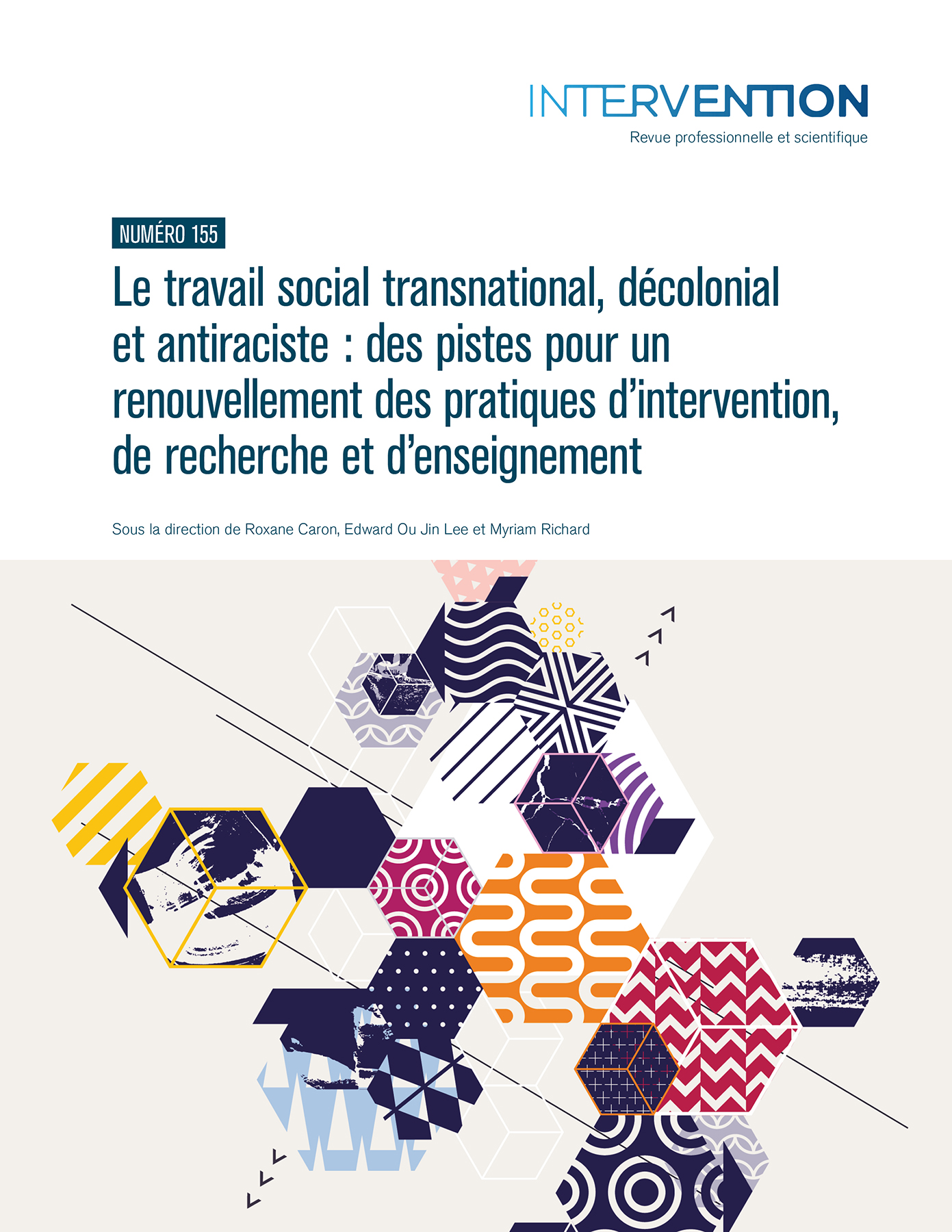 INTERVENTION
Revue professionnelle et scientifique

NUMÉRO 155

Le travail social transnational, décolonial et antiraciste : des pistes pour un renouvellement des pratiques d'intervention, de recherche et d'enseignement

Sous la direction de Roxane Caron, Edward Ou Jin Lee et Myriam Richard